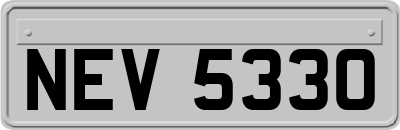 NEV 5330